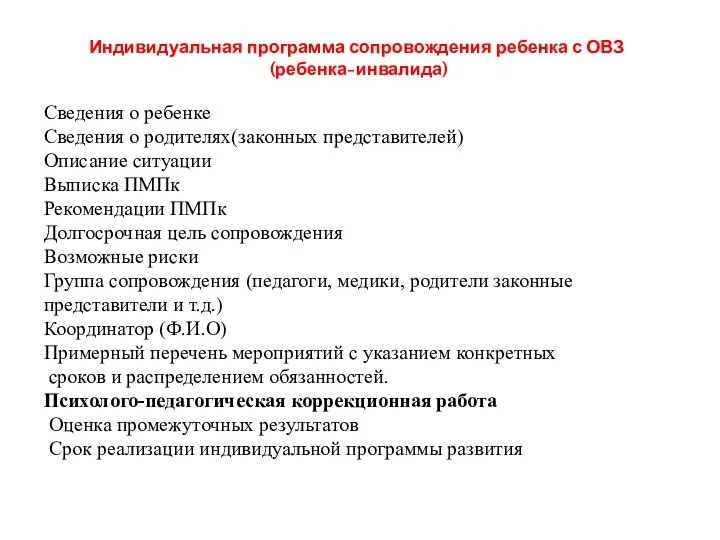 Индивидуальная программа сопровождения ребенка с ОВЗ (ребенка-инвалида)

Сведения о ребенке
Сведения о родителях(законных представителей)
Описание ситуации
Выписка ПМПк
Рекомендации ПМПк
Долгосрочная цель сопровождения
Возможные риски
Группа сопровождения (педагоги, медики, родители законные представители и т.д.)
Координатор (Ф.И.О)
Примерный перечень мероприятий с указанием конкретных сроков и распределением обязанностей.
Психолого-педагогическая коррекционная работа
Оценка промежуточных результатов
Срок реализации индивидуальной программы развития